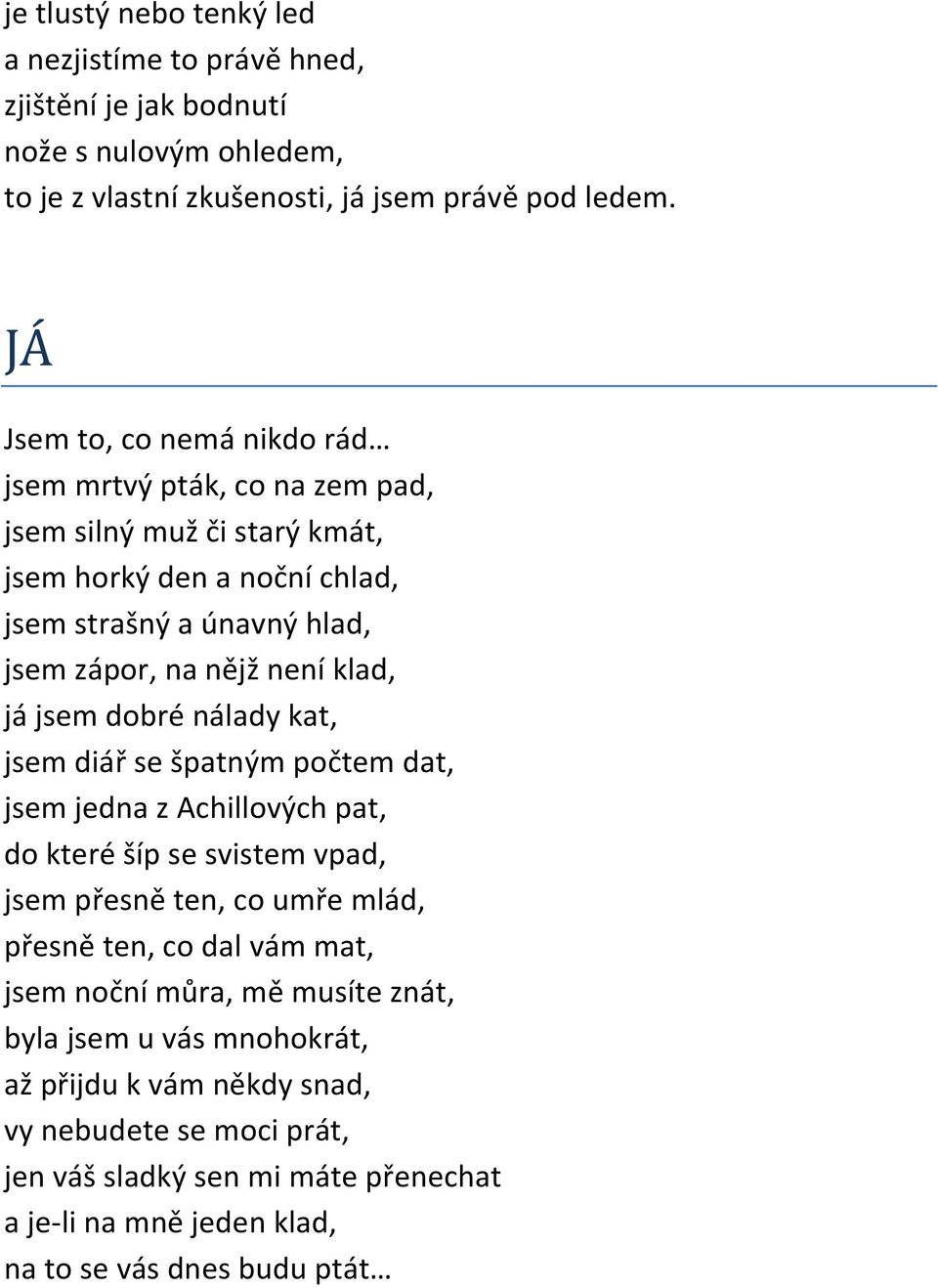 je tlustý nebo tenký led
a nezjistíme to právě hned,
zjištění je jak bodnutí
nože s nulovým ohledem,
to je z vlastní zkušenosti, já jsem právě pod ledem.

JÁ

Jsem to, co nemá nikdo rád…
jsem mrtvý pták, co na zem pad,
jsem silný muž či starý kmát,
jsem horký den a noční chlad,
jsem strašný a únavný hlad,
jsem zápor, na nějž není klad,
já jsem dobré nálady kat,
jsem diář se špatným počtem dat,
jsem jedna z Achillových pat,
do které šíp se svistem vpad,
jsem přesně ten, co umře mlád,
přesně ten, co dal vám mat,
jsem noční můra, mě musíte znát,
byla jsem u vás mnohokrát,
až přijdu k vám někdy snad,
vy nebudete se moci prát,
jen váš sladký sen mi máte přenechat
a je-li na mně jeden klad,
na to se vás dnes budu ptát…